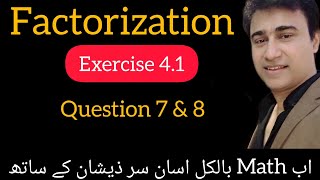 Factorization

Exercise 4.1

Question 7 & 8

اب Math بالکل اسان سر ذیشان کے ساتھ